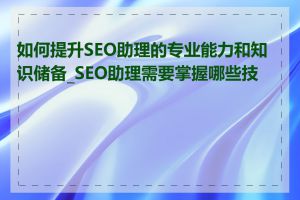 如何提升SEO助理的专业能力和知识储备_SEO助理需要掌握哪些技